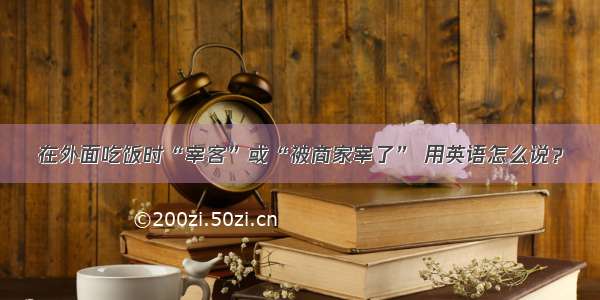 在外面吃饭时“宰客”或“被商家宰了” 用英语怎么说？

©200zi.50zi.cn